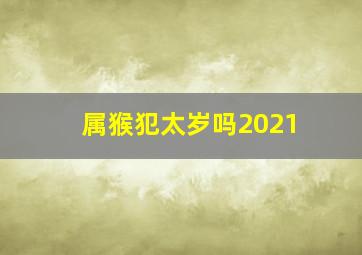 属猴犯太岁吗2021